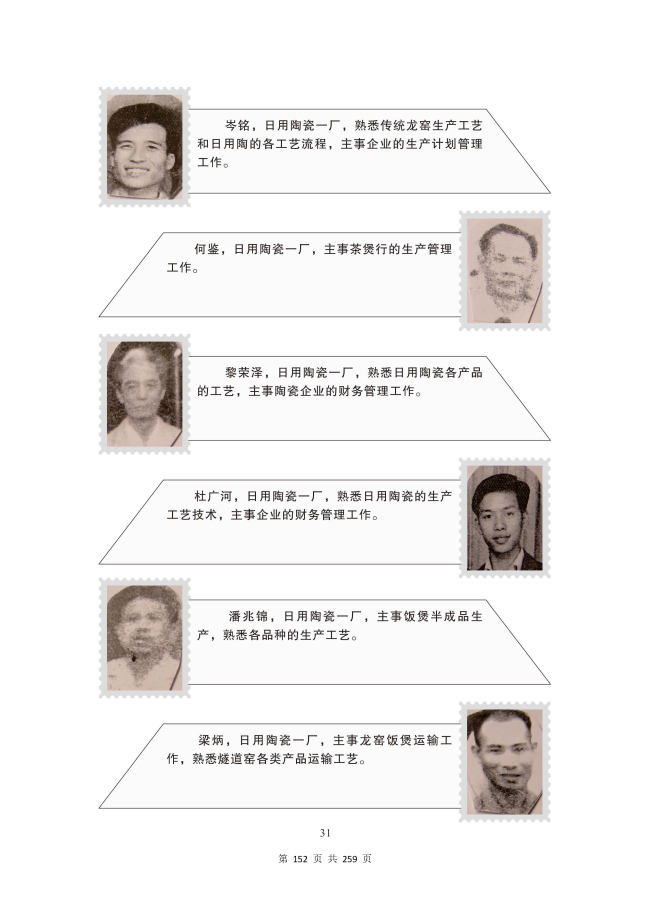 岑铭，日用陶瓷一厂，熟悉传统龙窑生产工艺和日用陶的各工艺流程，主事企业的生产计划管理工作。

何鉴，日用陶瓷一厂，主事茶煲行的生产管理工作。

黎荣泽，日用陶瓷一厂，熟悉日用陶瓷各产品的工艺，主事陶瓷企业的财务管理工作。

杜广河，日用陶瓷一厂，熟悉日用陶瓷的生产工艺技术，主事企业的财务管理工作。

潘兆锦，日用陶瓷一厂，主事饭煲半成品生产，熟悉各品种的生产工艺。

梁炳，日用陶瓷一厂，主事龙窑饭煲运输工作，熟悉燧道窑各类产品运输工艺。

31

第 152 页 共 259 页